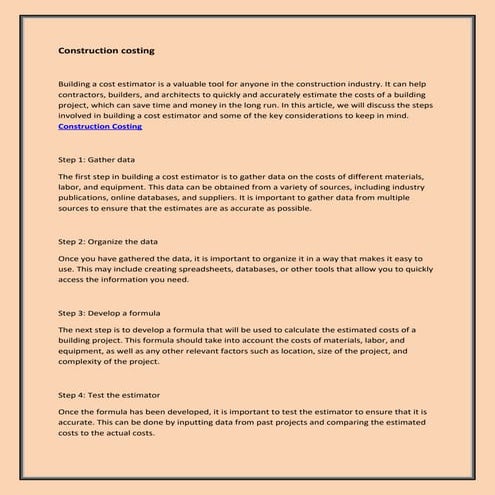 Construction costing

Building a cost estimator is a valuable tool for anyone in the construction industry. It can help contractors, builders, and architects to quickly and accurately estimate the costs of a building project, which can save time and money in the long run. In this article, we will discuss the steps involved in building a cost estimator and some of the key considerations to keep in mind. Construction Costing

Step 1: Gather data

The first step in building a cost estimator is to gather data on the costs of different materials, labor, and equipment. This data can be obtained from a variety of sources, including industry publications, online databases, and suppliers. It is important to gather data from multiple sources to ensure that the estimates are as accurate as possible.

Step 2: Organize the data

Once you have gathered the data, it is important to organize it in a way that makes it easy to use. This may include creating spreadsheets, databases, or other tools that allow you to quickly access the information you need.

Step 3: Develop a formula

The next step is to develop a formula that will be used to calculate the estimated costs of a building project. This formula should take into account the costs of materials, labor, and equipment, as well as any other relevant factors such as location, size of the project, and complexity of the project.

Step 4: Test the estimator

Once the formula has been developed, it is important to test the estimator to ensure that it is accurate. This can be done by inputting data from past projects and comparing the estimated costs to the actual costs.